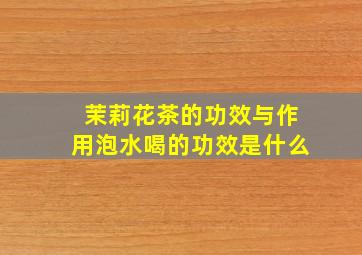 茉莉花茶的功效与作用泡水喝的功效是什么